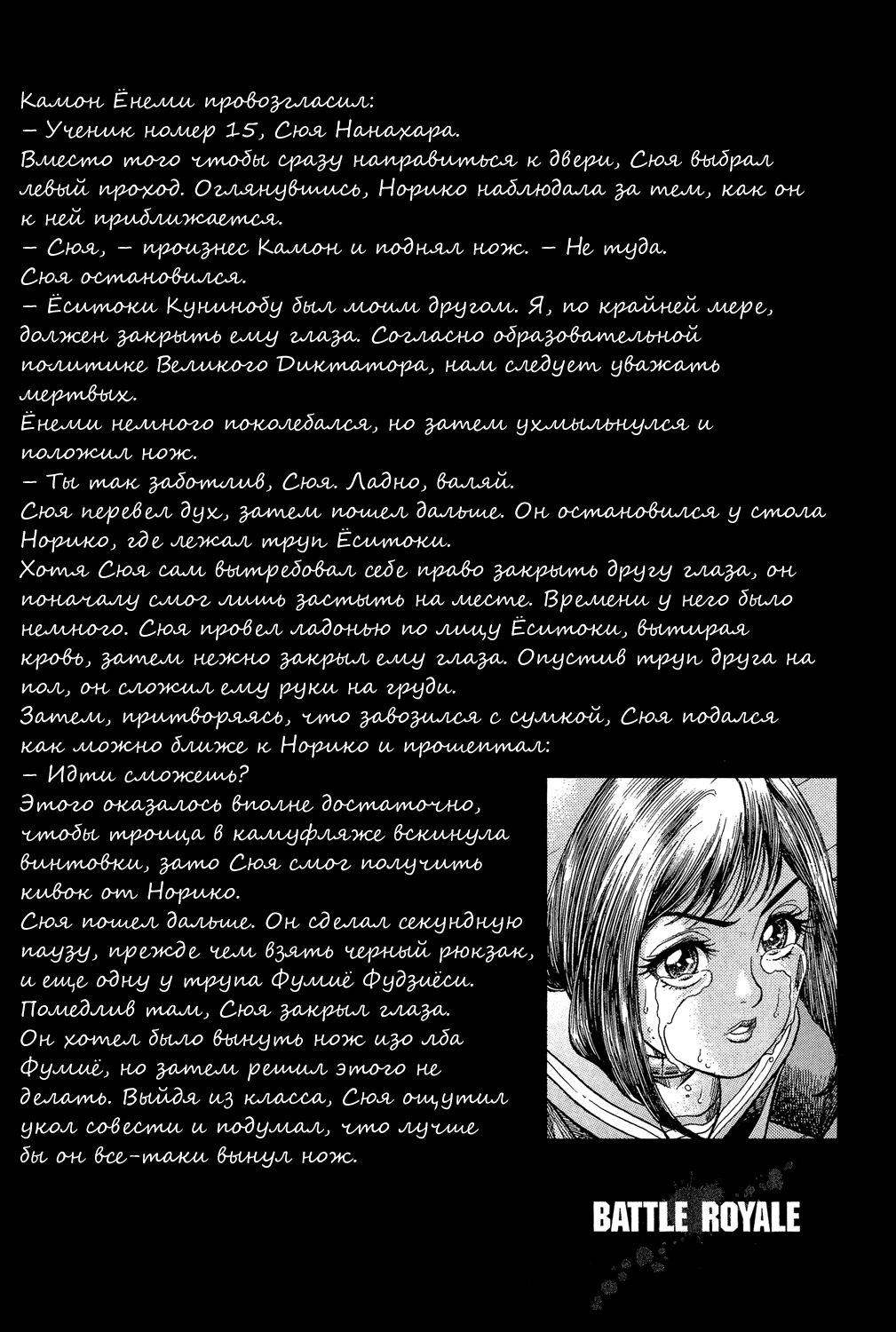 Камон Ёнеми провозгласил:
– Ученик номер 15, Сюя Нанахара.
Вместо того чтобы сразу направиться к двери, Сюя выбрал левый проход. Оглянувшись, Норико наблюдала за тем, как он к ней приближается.
– Сюя, – произнес Камон и поднял нож. – Не туда.
Сюя остановился.
– Ёситоки Кунинобу был моим другом. Я, по крайней мере, должен закрыть ему глаза. Согласно образовательной политике Великого Диктатора, нам следует уважать мертвых.
Ёнеми немного поколебался, но затем ухмыльнулся и положил нож.
– Ты так заботлив, Сюя. Ладно, валяй.
Сюя перевел дух, затем пошел дальше. Он остановился у стола Норико, где лежал труп Ёситоки.
Хотя Сюя сам вытребовал себе право закрыть другу глаза, он поначалу смог лишь застыть на месте. Времени у него было немного. Сюя провел ладонью по лицу Ёситоки, вытирая кровь, затем нежно закрыл ему глаза. Опустив труп друга на пол, он сложил ему руки на груди.
Затем, притворяясь, что завозился с сумкой, Сюя подался как можно ближе к Норико и прошептал:
– Идти сможешь?
Этого оказалось вполне достаточно, чтобы троица в камуфляже вскинула винтовки, зато Сюя смог получить кивок от Норико.
Сюя пошел дальше. Он сделал секундную паузу, прежде чем взять черный рюкзак, и еще одну у трупа Фумиё Фудзиёси.
Помедлив там, Сюя закрыл глаза.
Он хотел было вынуть нож изо лба Фумиё, но затем решил этого не делать. Выйдя из класса, Сюя ощутил укол совести и подумал, что лучше бы он все-таки вынул нож.

BATTLE ROYALE